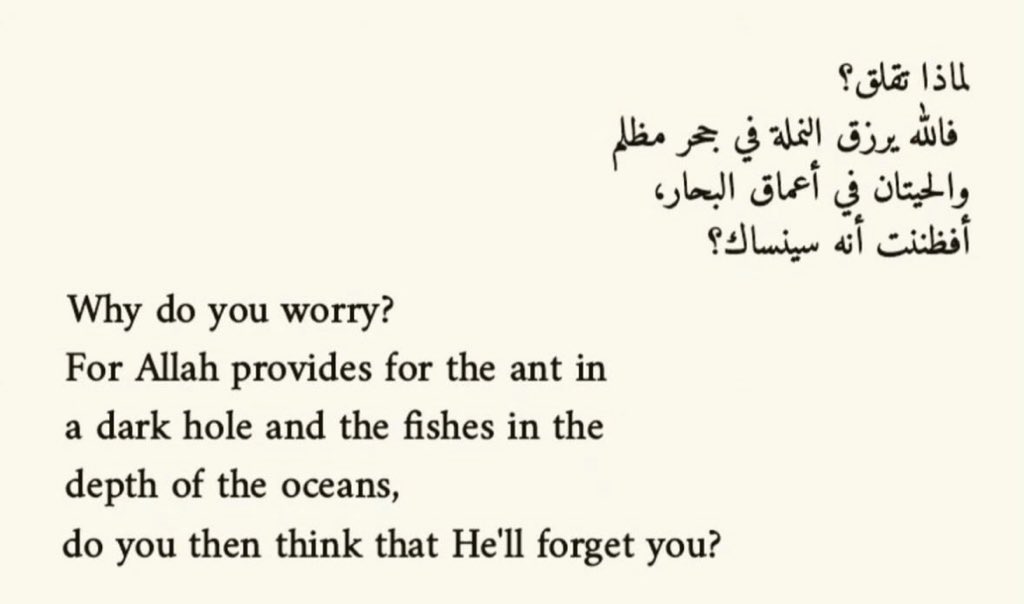 لماذا تقلق؟
فالله يرزق النملة في جحر مظلم
والحيتان في أعماق البحار،
أفظننت أنه سينساك؟

Why do you worry?
For Allah provides for the ant in
a dark hole and the fishes in the
depth of the oceans,
do you then think that He'll forget you?